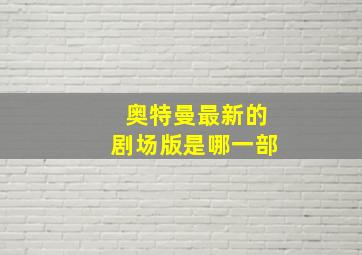 奥特曼最新的
剧场版是哪一部